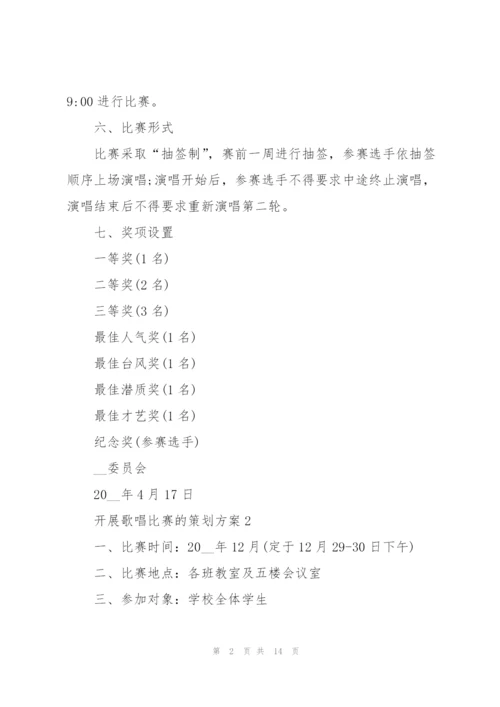 9:00 进行比赛。

六、比赛形式

比赛采取“抽签制”，赛前一周进行抽签，参赛选手依抽签顺序上场演唱;演唱开始后，参赛选手不得要求中途终止演唱，演唱结束后不得要求重新演唱第二轮。

七、奖项设置

一等奖(1 名)

二等奖(2 名)

三等奖(3 名)

最佳人气奖(1 名)

最佳台风奖(1 名)

最佳潜质奖(1 名)

最佳才艺奖(1 名)

纪念奖(参赛选手)

__委员会

20__年 4 月 17 日

开展歌唱比赛的策划方案 2

一、比赛时间：20__年 12 月(定于 12 月 29-30 日下午)

二、比赛地点：各班教室及五楼会议室

三、参加对象：学校全体学生

第 2 页 共 14 页